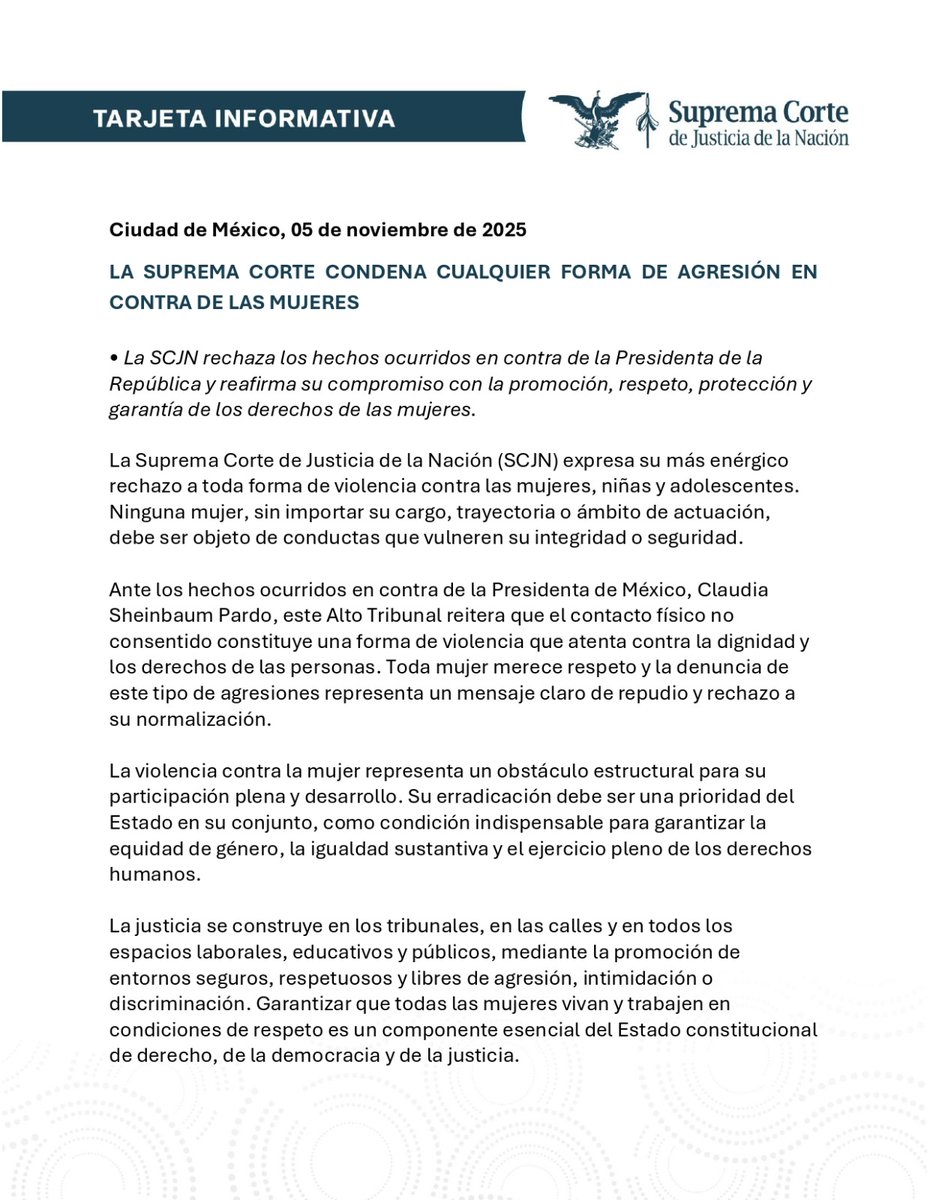 TARJETA INFORMATIVA

Suprema Corte de Justicia de la Nación

Ciudad de México, 05 de noviembre de 2025

LA SUPREMA CORTE CONDENA CUALQUIER FORMA DE AGRESIÓN EN CONTRA DE LAS MUJERES

• La SCJN rechaza los hechos ocurridos en contra de la Presidenta de la República y reafirma su compromiso con la promoción, respeto, protección y garantía de los derechos de las mujeres.

La Suprema Corte de Justicia de la Nación (SCJN) expresa su más enérgico rechazo a toda forma de violencia contra las mujeres, niñas y adolescentes. Ninguna mujer, sin importar su cargo, trayectoria o ámbito de actuación, debe ser objeto de conductas que vulneren su integridad o seguridad.

Ante los hechos ocurridos en contra de la Presidenta de México, Claudia Sheinbaum Pardo, este Alto Tribunal reitera que el contacto físico no consentido constituye una forma de violencia que atenta contra la dignidad y los derechos de las personas. Toda mujer merece respeto y la denuncia de este tipo de agresiones representa un mensaje claro de repudio y rechazo a su normalización.

La violencia contra la mujer representa un obstáculo estructural para su participación plena y desarrollo. Su erradicación debe ser una prioridad del Estado en su conjunto, como condición indispensable para garantizar la equidad de género, la igualdad sustantiva y el ejercicio pleno de los derechos humanos.

La justicia se construye en los tribunales, en las calles y en todos los espacios laborales, educativos y públicos, mediante la promoción de entornos seguros, respetuosos y libres de agresión, intimidación o discriminación. Garantizar que todas las mujeres vivan y trabajen en condiciones de respeto es un componente esencial del Estado constitucional de derecho, de la democracia y de la justicia.